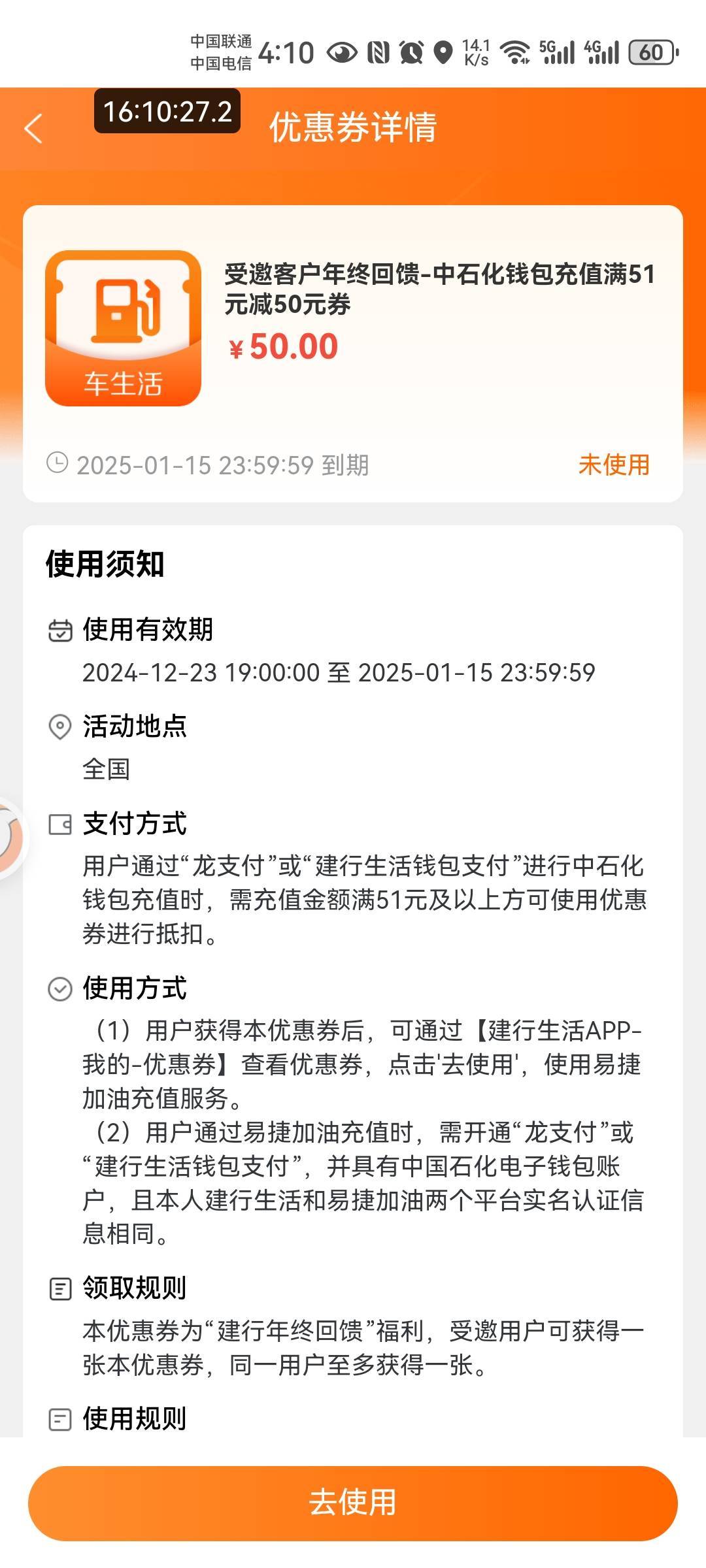 中国联通
中国电信 4:10 14.1 K/s 5G 4G 60

16:10:27.2

优惠券详情

车生活

受邀客户年终回馈-中石化钱包充值满51元减50元券

¥50.00

2025-01-15 23:59:59 到期

未使用

使用须知

使用有效期

2024-12-23 19:00:00 至 2025-01-15 23:59:59

活动地点

全国

支付方式

用户通过“龙支付”或“建行生活钱包支付”进行中石化钱包充值时，需充值金额满51元及以上方可使用优惠券进行抵扣。

使用方式

（1）用户获得本优惠券后，可通过【建行生活APP-我的-优惠券】查看优惠券，点击'去使用'，使用易捷加油充值服务。

（2）用户通过易捷加油充值时，需开通“龙支付”或“建行生活钱包支付”，并具有中国石化电子钱包账户，且本人建行生活和易捷加油两个平台实名认证信息相同。

领取规则

本优惠券为“建行年终回馈”福利，受邀用户可获得一张本优惠券，同一用户至多获得一张。

使用规则

去使用